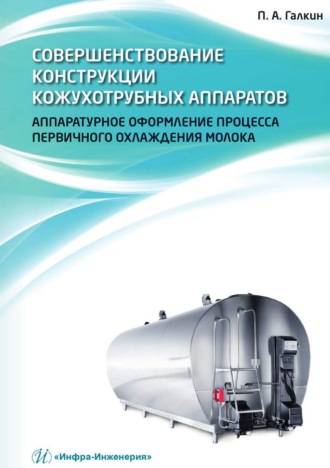 П. А. Галкин

СОВЕРШЕНСТВОВАНИЕ КОНСТРУКЦИИ КОЖУХОТРУБНЫХ АППАРАТОВ

АППАРАТУРНОЕ ОФОРМЛЕНИЕ ПРОЦЕССА ПЕРВИЧНОГО ОХЛАЖДЕНИЯ МОЛОКА

«Инфра-Инженерия»